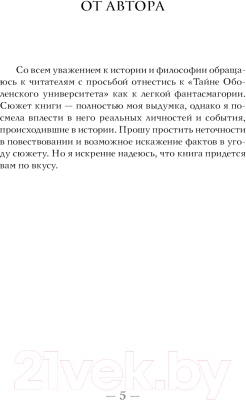 ОТ АВТОРА

Со всем уважением к истории и философии обращаюсь к читателям с просьбой отнестись к «Тайне Оболенского университета» как к легкой фантасмагории. Сюжет книги — полностью моя выдумка, однако я посмела вплести в него реальных личностей и события, происходившие в истории. Прошу простить неточности в повествовании и возможное искажение фактов в угоду сюжету. Но я искренне надеюсь, что книга придется вам по вкусу.

21vek.by

— 5 —